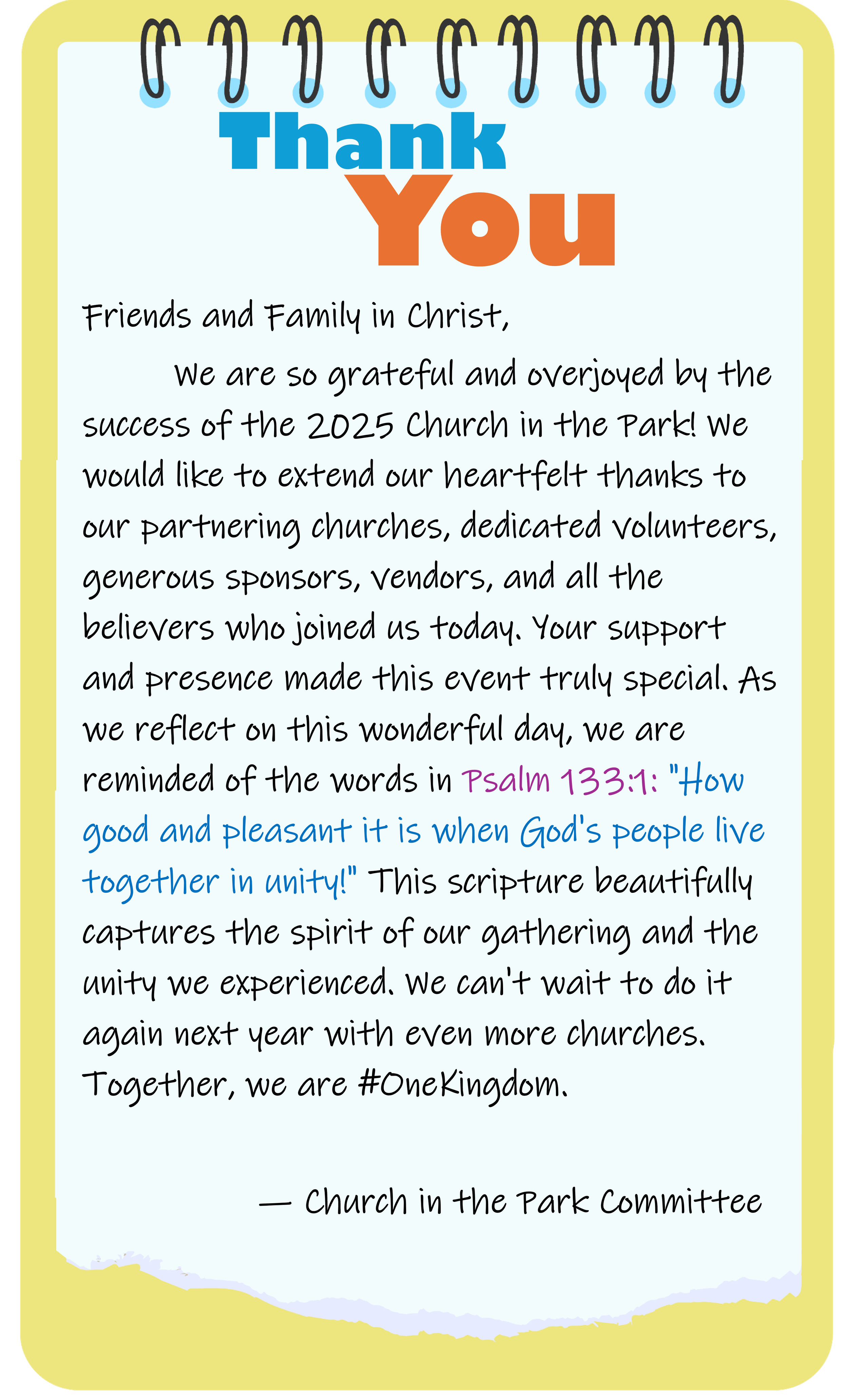 Thank
You

Friends and Family in Christ,

We are so grateful and overjoyed by the success of the 2025 Church in the Park! We would like to extend our heartfelt thanks to our partnering churches, dedicated volunteers, generous sponsors, vendors, and all the believers who joined us today. Your support and presence made this event truly special. As we reflect on this wonderful day, we are reminded of the words in Psalm 133:1: "How good and pleasant it is when God's people live together in unity!" This scripture beautifully captures the spirit of our gathering and the unity we experienced. We can't wait to do it again next year with even more churches. Together, we are #OneKingdom.

— Church in the Park Committee